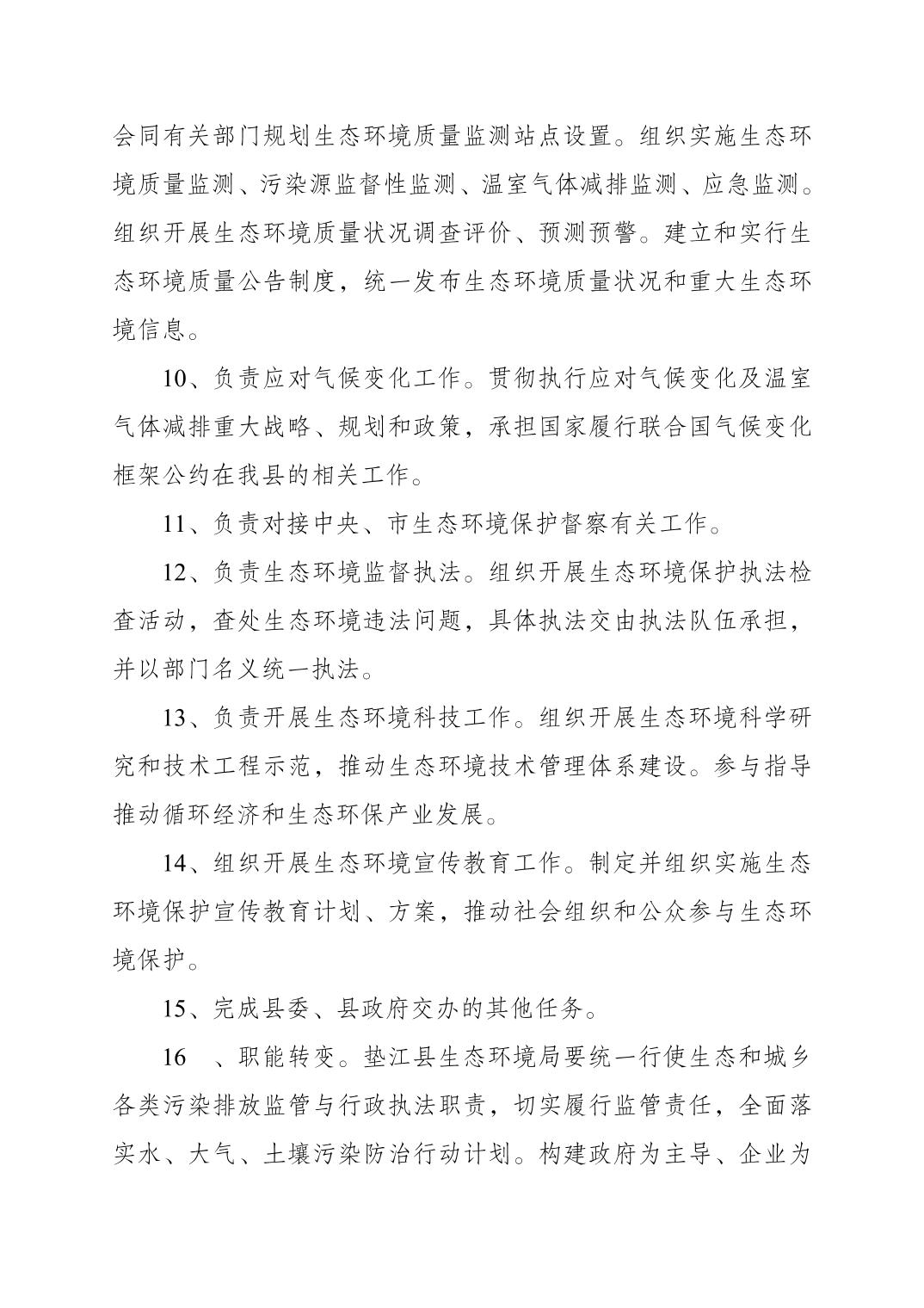 会同有关部门规划生态环境质量监测站点设置。组织实施生态环境质量监测、污染源监督性监测、温室气体减排监测、应急监测。组织开展生态环境质量状况调查评价、预测预警。建立和实行生态环境质量公告制度，统一发布生态环境质量状况和重大生态环境信息。

10、负责应对气候变化工作。贯彻执行应对气候变化及温室气体减排重大战略、规划和政策，承担国家履行联合国气候变化框架公约在我县的相关工作。

11、负责对接中央、市生态环境保护督察有关工作。

12、负责生态环境监督执法。组织开展生态环境保护执法检查活动，查处生态环境违法问题，具体执法交由执法队伍承担，并以部门名义统一执法。

13、负责开展生态环境科技工作。组织开展生态环境科学研究和技术工程示范，推动生态环境技术管理体系建设。参与指导推动循环经济和生态环保产业发展。

14、组织开展生态环境宣传教育工作。制定并组织实施生态环境保护宣传教育计划、方案，推动社会组织和公众参与生态环境保护。

15、完成县委、县政府交办的其他任务。

16 、职能转变。垫江县生态环境局要统一行使生态和城乡各类污染排放监管与行政执法职责，切实履行监管责任，全面落实水、大气、土壤污染防治行动计划。构建政府为主导、企业为